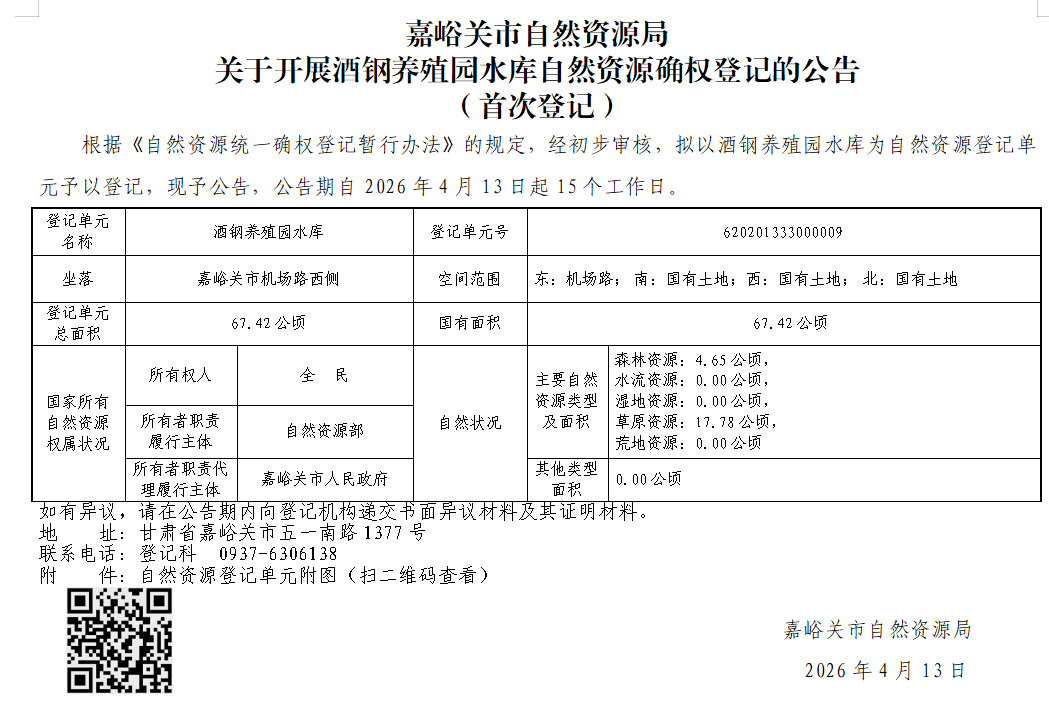 嘉峪关市自然资源局
关于开展酒钢养殖园水库自然资源确权登记的公告
（首次登记）

根据《自然资源统一确权登记暂行办法》的规定，经初步审核，拟以酒钢养殖园水库为自然资源登记单元予以登记，现予公告，公告期自 2026 年 4 月 13 日起 15 个工作日。

| 登记单元名称 | 酒钢养殖园水库 | | 登记单元号 | 620201333000009 | |
|---|---|---|---|---|---|
| 坐落 | 嘉峪关市机场路西侧 | | 空间范围 | 东：机场路；南：国有土地；西：国有土地；北：国有土地 | |
| 登记单元总面积 | 67.42 公顷 | | 国有面积 | 67.42 公顷 | |
| 国家所有自然资源权属状况 | 所有权人 | 全 民 | 自然状况 | 主要自然资源类型及面积 | 森林资源：4.65 公顷，水流资源：0.00 公顷，湿地资源：0.00 公顷，草原资源：17.78 公顷，荒地资源：0.00 公顷 |
| | 所有者职责履行主体 | 自然资源部 | | | |
| | 所有者职责代理履行主体 | 嘉峪关市人民政府 | | 其他类型面积 | 0.00 公顷 |

如有异议，请在公告期内向登记机构递交书面异议材料及其证明材料。
地 址：甘肃省嘉峪关市五一南路 1377 号
联系电话：登记科 0937-6306138
附 件：自然资源登记单元附图（扫二维码查看）

嘉峪关市自然资源局
2026 年 4 月 13 日